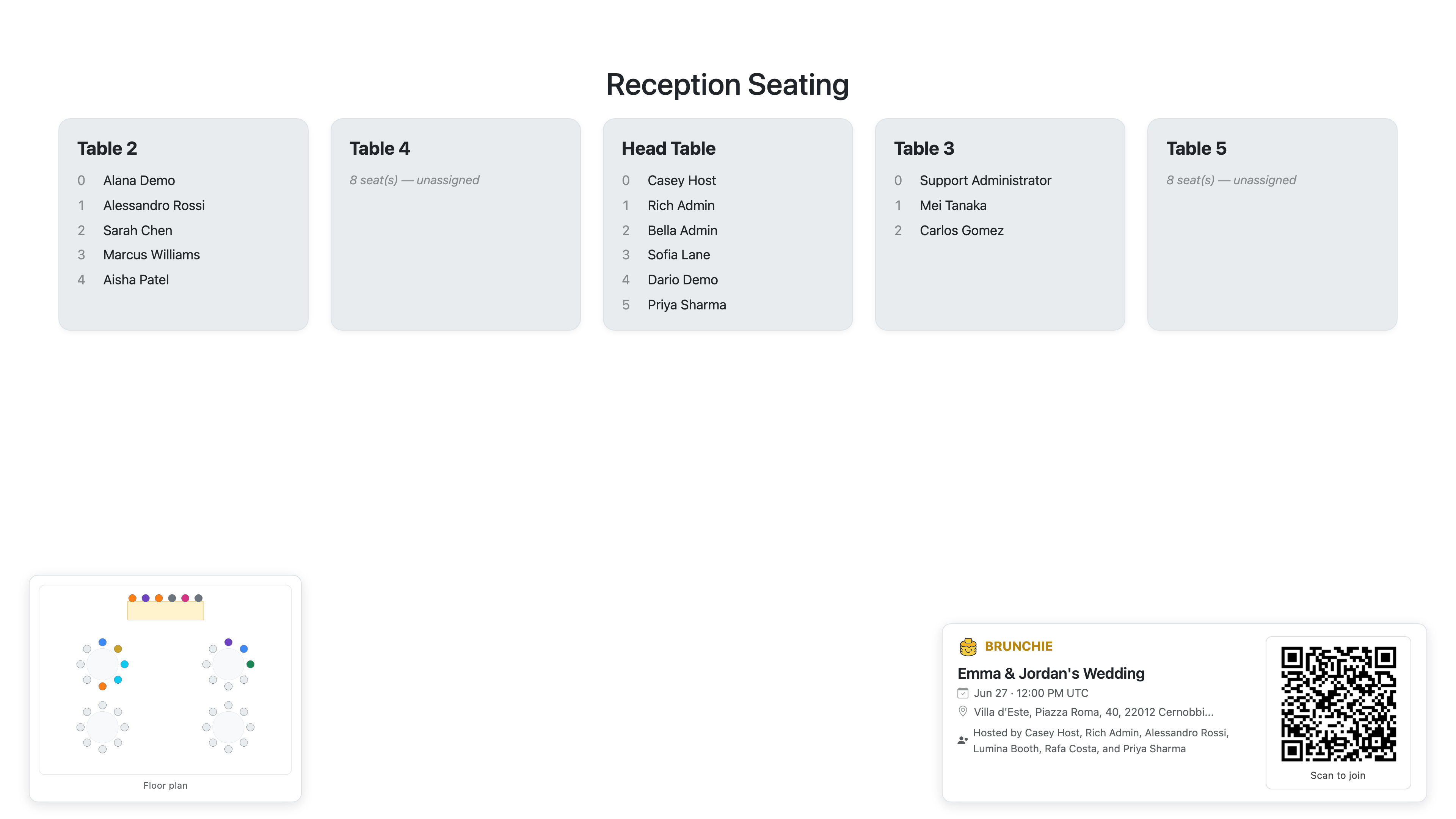 Reception Seating

Table 2
0 Alana Demo
1 Alessandro Rossi
2 Sarah Chen
3 Marcus Williams
4 Aisha Patel

Table 4
8 seat(s) — unassigned

Head Table
0 Casey Host
1 Rich Admin
2 Bella Admin
3 Sofia Lane
4 Dario Demo
5 Priya Sharma

Table 3
0 Support Administrator
1 Mei Tanaka
2 Carlos Gomez

Table 5
8 seat(s) — unassigned

Floor plan

BRUNCHIE
Emma & Jordan's Wedding
Jun 27 · 12:00 PM UTC
Villa d'Este, Piazza Roma, 40, 22012 Cernobbi...
Hosted by Casey Host, Rich Admin, Alessandro Rossi, Lumina Booth, Rafa Costa, and Priya Sharma

Scan to join